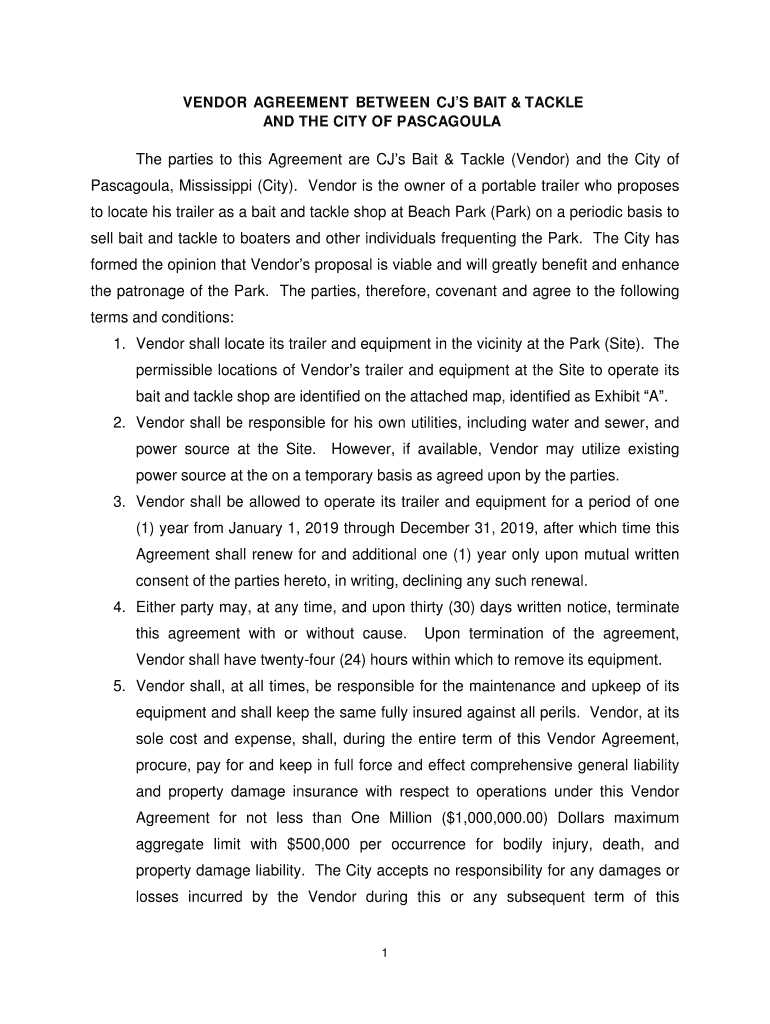 VENDOR AGREEMENT BETWEEN CJ'S BAIT & TACKLE
AND THE CITY OF PASCAGOULA

The parties to this Agreement are CJ's Bait & Tackle (Vendor) and the City of Pascagoula, Mississippi (City). Vendor is the owner of a portable trailer who proposes to locate his trailer as a bait and tackle shop at Beach Park (Park) on a periodic basis to sell bait and tackle to boaters and other individuals frequenting the Park. The City has formed the opinion that Vendor's proposal is viable and will greatly benefit and enhance the patronage of the Park. The parties, therefore, covenant and agree to the following terms and conditions:

1. Vendor shall locate its trailer and equipment in the vicinity at the Park (Site). The permissible locations of Vendor's trailer and equipment at the Site to operate its bait and tackle shop are identified on the attached map, identified as Exhibit "A".
2. Vendor shall be responsible for his own utilities, including water and sewer, and power source at the Site. However, if available, Vendor may utilize existing power source at the on a temporary basis as agreed upon by the parties.
3. Vendor shall be allowed to operate its trailer and equipment for a period of one (1) year from January 1, 2019 through December 31, 2019, after which time this Agreement shall renew for and additional one (1) year only upon mutual written consent of the parties hereto, in writing, declining any such renewal.
4. Either party may, at any time, and upon thirty (30) days written notice, terminate this agreement with or without cause. Upon termination of the agreement, Vendor shall have twenty-four (24) hours within which to remove its equipment.
5. Vendor shall, at all times, be responsible for the maintenance and upkeep of its equipment and shall keep the same fully insured against all perils. Vendor, at its sole cost and expense, shall, during the entire term of this Vendor Agreement, procure, pay for and keep in full force and effect comprehensive general liability and property damage insurance with respect to operations under this Vendor Agreement for not less than One Million ($1,000,000.00) Dollars maximum aggregate limit with $500,000 per occurrence for bodily injury, death, and property damage liability. The City accepts no responsibility for any damages or losses incurred by the Vendor during this or any subsequent term of this

1